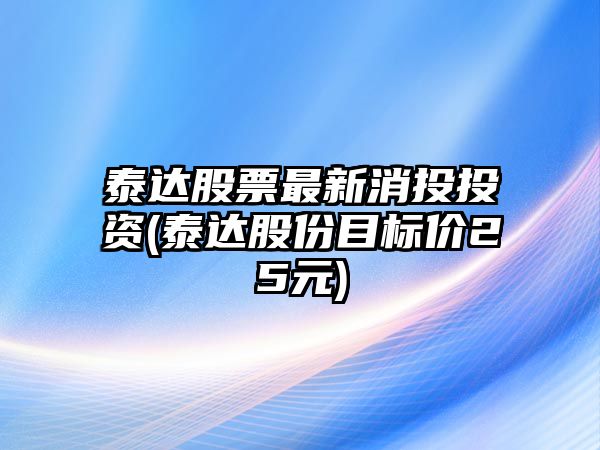 泰达股票最新消投投资(泰达股份目标价25元)